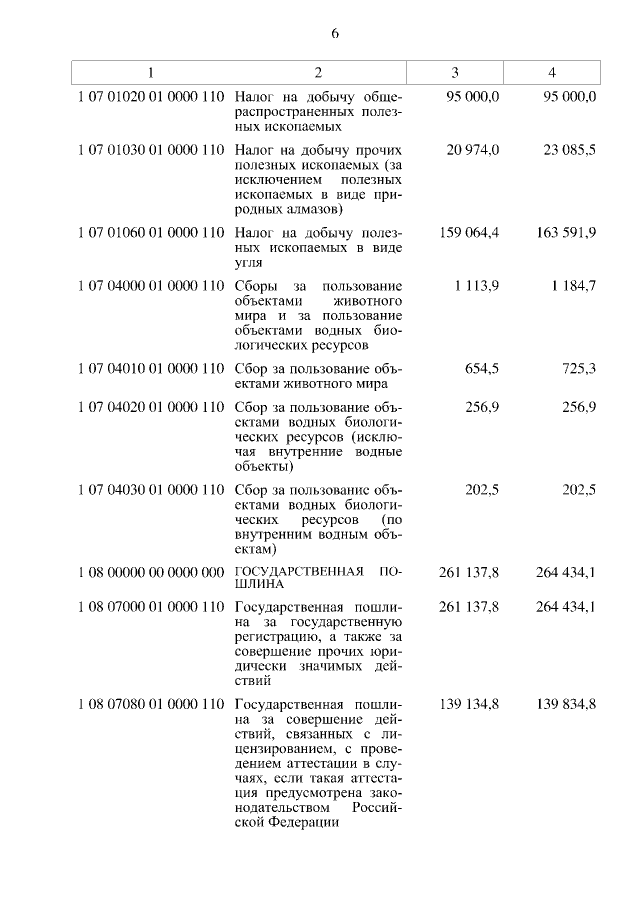 6

| 1 | 2 | 3 | 4 |
|---|---|---|---|
| 1 07 01020 01 0000 110 | Налог на добычу общераспространенных полезных ископаемых | 95 000,0 | 95 000,0 |
| 1 07 01030 01 0000 110 | Налог на добычу прочих полезных ископаемых (за исключением полезных ископаемых в виде природных алмазов) | 20 974,0 | 23 085,5 |
| 1 07 01060 01 0000 110 | Налог на добычу полезных ископаемых в виде угля | 159 064,4 | 163 591,9 |
| 1 07 04000 01 0000 110 | Сборы за пользование объектами животного мира и за пользование объектами водных биологических ресурсов | 1 113,9 | 1 184,7 |
| 1 07 04010 01 0000 110 | Сбор за пользование объектами животного мира | 654,5 | 725,3 |
| 1 07 04020 01 0000 110 | Сбор за пользование объектами водных биологических ресурсов (исключая внутренние водные объекты) | 256,9 | 256,9 |
| 1 07 04030 01 0000 110 | Сбор за пользование объектами водных биологических ресурсов (по внутренним водным объектам) | 202,5 | 202,5 |
| 1 08 00000 00 0000 000 | ГОСУДАРСТВЕННАЯ ПОШЛИНА | 261 137,8 | 264 434,1 |
| 1 08 07000 01 0000 110 | Государственная пошлина за государственную регистрацию, а также за совершение прочих юридически значимых действий | 261 137,8 | 264 434,1 |
| 1 08 07080 01 0000 110 | Государственная пошлина за совершение действий, связанных с лицензированием, с проведением аттестации в случаях, если такая аттестация предусмотрена законодательством Российской Федерации | 139 134,8 | 139 834,8 |